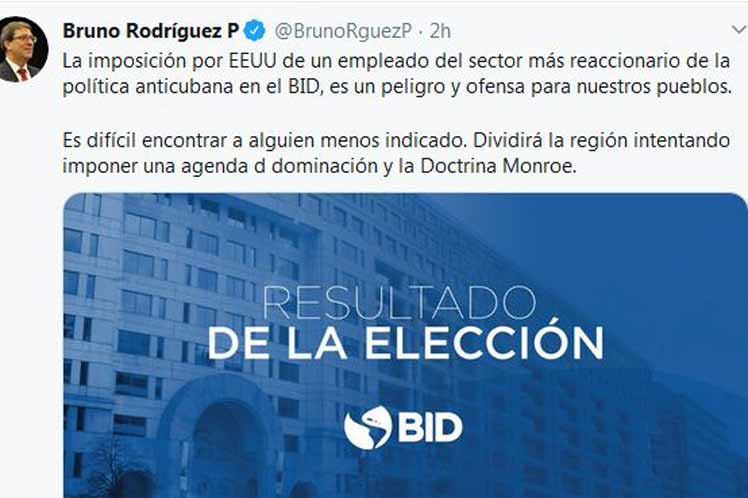 Bruno Rodríguez P @BrunoRguezP · 2h

La imposición por EEUU de un empleado del sector más reaccionario de la política anticubana en el BID, es un peligro y ofensa para nuestros pueblos.

Es difícil encontrar a alguien menos indicado. Dividirá la región intentando imponer una agenda d dominación y la Doctrina Monroe.

RESULTADO
DE LA ELECCIÓN

BID